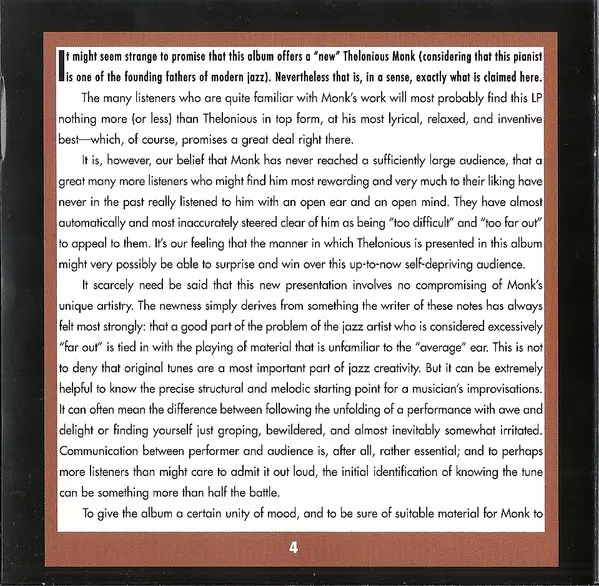 It might seem strange to promise that this album offers a "new" Thelonious Monk (considering that this pianist is one of the founding fathers of modern jazz). Nevertheless that is, in a sense, exactly what is claimed here.

The many listeners who are quite familiar with Monk's work will most probably find this LP nothing more (or less) than Thelonious in top form, at his most lyrical, relaxed, and inventive best—which, of course, promises a great deal right there.

It is, however, our belief that Monk has never reached a sufficiently large audience, that a great many more listeners who might find him most rewarding and very much to their liking have never in the past really listened to him with an open ear and an open mind. They have almost automatically and most inaccurately steered clear of him as being "too difficult" and "too far out" to appeal to them. It's our feeling that the manner in which Thelonious is presented in this album might very possibly be able to surprise and win over this up-to-now self-depriving audience.

It scarcely need be said that this new presentation involves no compromising of Monk's unique artistry. The newness simply derives from something the writer of these notes has always felt most strongly: that a good part of the problem of the jazz artist who is considered excessively "far out" is tied in with the playing of material that is unfamiliar to the "average" ear. This is not to deny that original tunes are a most important part of jazz creativity. But it can be extremely helpful to know the precise structural and melodic starting point for a musician's improvisations. It can often mean the difference between following the unfolding of a performance with awe and delight or finding yourself just groping, bewildered, and almost inevitably somewhat irritated. Communication between performer and audience is, after all, rather essential; and to perhaps more listeners than might care to admit it out loud, the initial identification of knowing the tune can be something more than half the battle.

To give the album a certain unity of mood, and to be sure of suitable material for Monk to

4